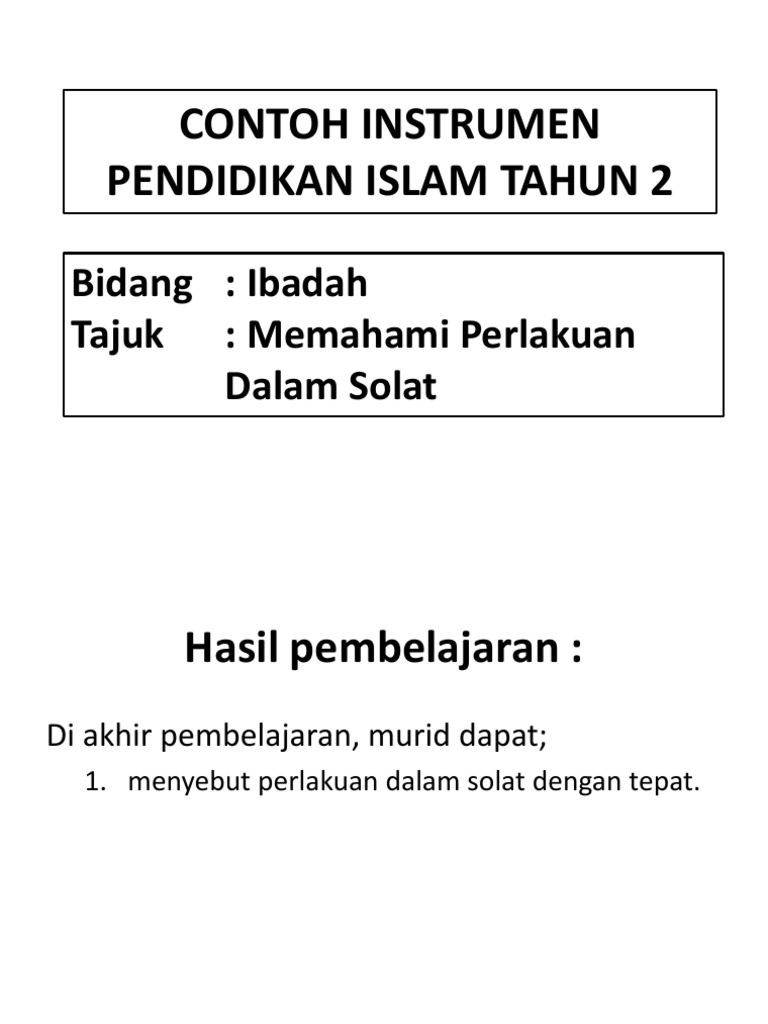 CONTOH INSTRUMEN PENDIDIKAN ISLAM TAHUN 2

Bidang : Ibadah
Tajuk : Memahami Perlakuan Dalam Solat

Hasil pembelajaran :

Di akhir pembelajaran, murid dapat;
1. menyebut perlakuan dalam solat dengan tepat.